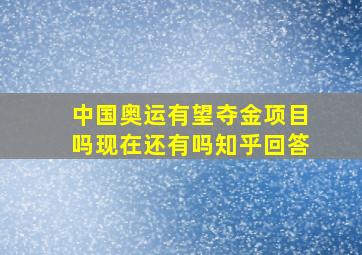 中国奥运有望夺金项目吗现在还有吗知乎回答